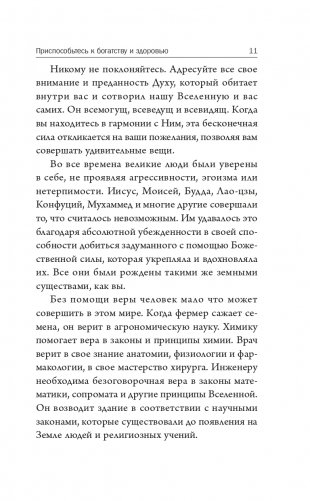 Приспособьтесь к богатству и здоровью 11

Никому не поклоняйтесь. Адресуйте все свое внимание и преданность Духу, который обитает внутри вас и сотворил нашу Вселенную и вас самих. Он всемогущ, всеведущ и всевидящ. Когда вы находитесь в гармонии с Ним, эта бесконечная сила откликается на ваши пожелания, позволяя вам совершать удивительные вещи.

Во все времена великие люди были уверены в себе, не проявляя агрессивности, эгоизма или нетерпимости. Иисус, Моисей, Будда, Лао-цзы, Конфуций, Мухаммед и многие другие совершали то, что считалось невозможным. Им удавалось это благодаря абсолютной убежденности в своей способности добиться задуманного с помощью Божественной силы, которая укрепляла и вдохновляла их. Все они были рождены такими же земными существами, как вы.

Без помощи веры человек мало что может совершить в этом мире. Когда фермер сажает семена, он верит в агрономическую науку. Химику помогает вера в законы и принципы химии. Врач верит в свое знание анатомии, физиологии и фармакологии, в свое мастерство хирурга. Инженеру необходима безоговорочная вера в законы математики, сопромата и другие принципы Вселенной. Он возводит здание в соответствии с научными законами, которые существовали до появления на Земле людей и религиозных учений.